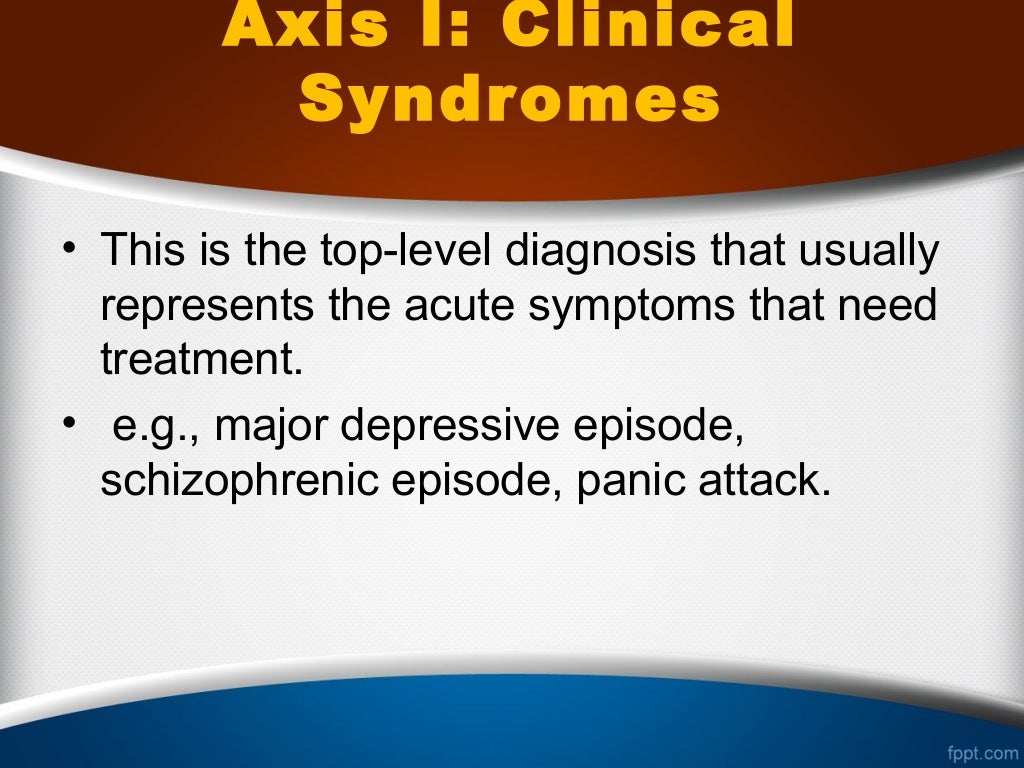 Axis I: Clinical Syndromes

• This is the top-level diagnosis that usually represents the acute symptoms that need treatment.
• e.g., major depressive episode, schizophrenic episode, panic attack.

fppt.com